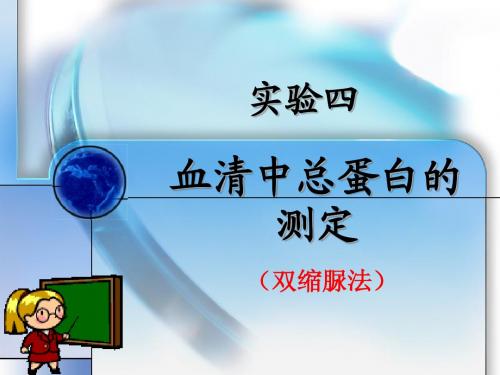 实验四

血清中总蛋白的测定

（双缩脲法）